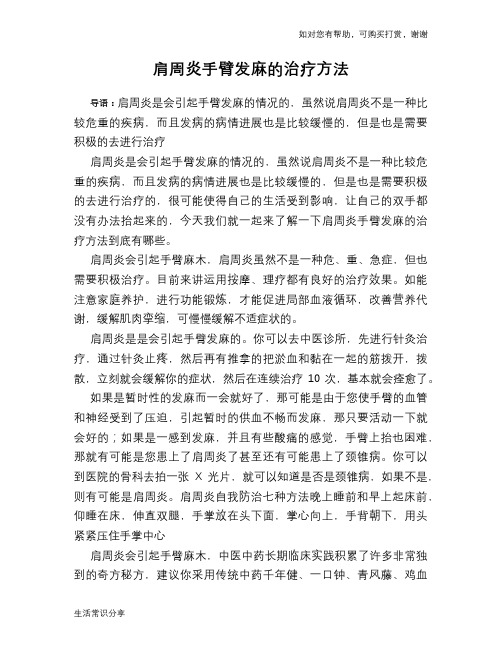 如对您有帮助，可购买打赏，谢谢

肩周炎手臂发麻的治疗方法

导语：肩周炎是会引起手臂发麻的情况的，虽然说肩周炎不是一种比较危重的疾病，而且发病的病情进展也是比较缓慢的，但是也是需要积极的去进行治疗

肩周炎是会引起手臂发麻的情况的，虽然说肩周炎不是一种比较危重的疾病，而且发病的病情进展也是比较缓慢的，但是也是需要积极的去进行治疗的，很可能使得自己的生活受到影响，让自己的双手都没有办法抬起来的，今天我们就一起来了解一下肩周炎手臂发麻的治疗方法到底有哪些。

肩周炎会引起手臂麻木，肩周炎虽然不是一种危、重、急症，但也需要积极治疗。目前来讲运用按摩、理疗都有良好的治疗效果。如能注意家庭养护，进行功能锻炼，才能促进局部血液循环，改善营养代谢，缓解肌肉挛缩，可慢慢缓解不适症状的。

肩周炎是是会引起手臂发麻的。你可以去中医诊所，先进行针灸治疗，通过针灸止疼，然后再有推拿的把淤血和黏在一起的筋拨开，拨散，立刻就会缓解你的症状，然后在连续治疗 10 次，基本就会痊愈了。

如果是暂时性的发麻而一会就好了，那可能是由于您使手臂的血管和神经受到了压迫，引起暂时的供血不畅而发麻，那只要活动一下就会好的；如果是一感到发麻，并且有些酸痛的感觉，手臂上抬也困难，那就有可能是您患上了肩周炎了甚至还有可能患上了颈锥病。你可以到医院的骨科去拍一张 X 光片，就可以知道是否是颈锥病，如果不是，则有可能是肩周炎。肩周炎自我防治七种方法晚上睡前和早上起床前，仰睡在床，伸直双腿，手掌放在头下面，掌心向上，手背朝下，用头紧紧压住手掌中心

肩周炎会引起手臂麻木，中医中药长期临床实践积累了许多非常独到的奇方秘方，建议你采用传统中药千年健、一口钟、青风藤、鸡血

生活常识分享